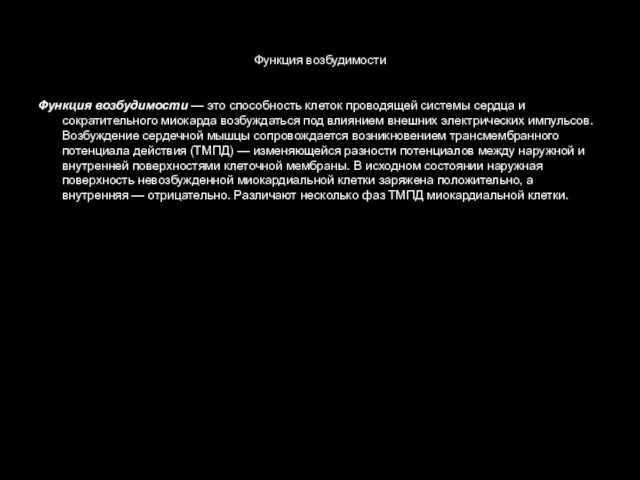 Функция возбудимости

Функция возбудимости — это способность клеток проводящей системы сердца и сократительного миокарда возбуждаться под влиянием внешних электрических импульсов. Возбуждение сердечной мышцы сопровождается возникновением трансмембранного потенциала действия (ТМПД) — изменяющейся разности потенциалов между наружной и внутренней поверхностями клеточной мембраны. В исходном состоянии наружная поверхность невозбужденной миокардиальной клетки заряжена положительно, а внутренняя — отрицательно. Различают несколько фаз ТМПД миокардиальной клетки.